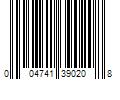 0 04741 39020 8